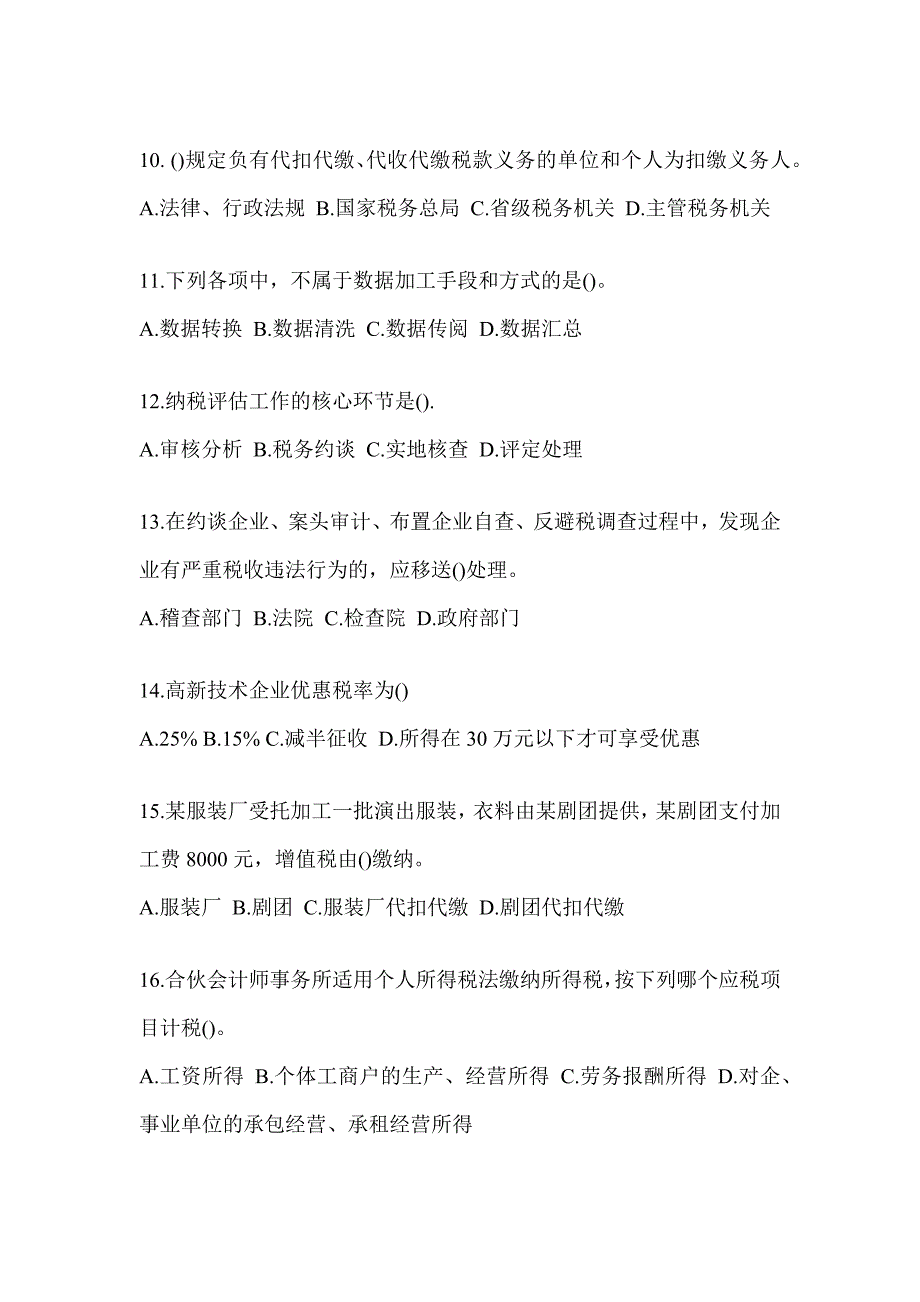 10. ()规定负有代扣代缴、代收代缴税款义务的单位和个人为扣缴义务人。

A.法律、行政法规 B.国家税务总局 C.省级税务机关 D.主管税务机关

11.下列各项中，不属于数据加工手段和方式的是()。

A.数据转换 B.数据清洗 C.数据传阅 D.数据汇总

12.纳税评估工作的核心环节是().

A.审核分析 B.税务约谈 C.实地核查 D.评定处理

13.在约谈企业、案头审计、布置企业自查、反避税调查过程中，发现企业有严重税收违法行为的，应移送()处理。

A.稽查部门 B.法院 C.检查院 D.政府部门

14.高新技术企业优惠税率为()

A.25% B.15% C.减半征收 D.所得在 30 万元以下才可享受优惠

15.某服装厂受托加工一批演出服装，衣料由某剧团提供，某剧团支付加工费 8000 元，增值税由()缴纳。

A.服装厂 B.剧团 C.服装厂代扣代缴 D.剧团代扣代缴

16.合伙会计师事务所适用个人所得税法缴纳所得税，按下列哪个应税项目计税()。

A.工资所得 B.个体工商户的生产、经营所得 C.劳务报酬所得 D.对企、事业单位的承包经营、承租经营所得